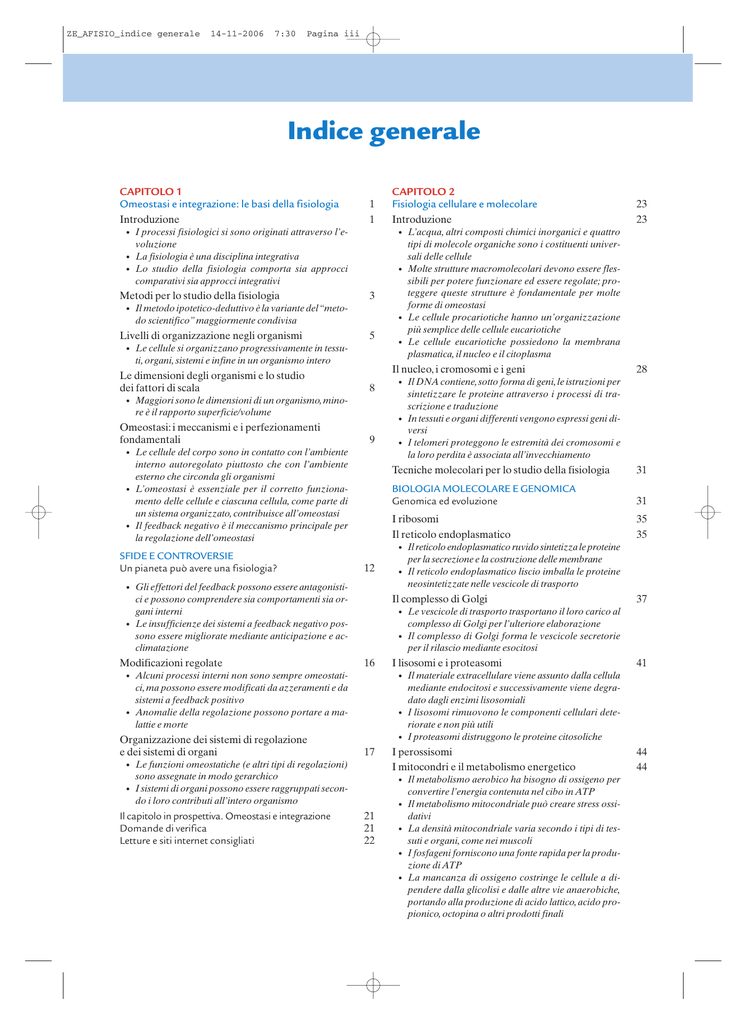 ZE_AFISIO_indice generale 14-11-2006 7:30 Pagina iii

Indice generale

CAPITOLO 1
Omeostasi e integrazione: le basi della fisiologia 1

Introduzione 1
• I processi fisiologici si sono originati attraverso l'evoluzione
• La fisiologia è una disciplina integrativa
• Lo studio della fisiologia comporta sia approcci comparativi sia approcci integrativi

Metodi per lo studio della fisiologia 3
• Il metodo ipotetico-deduttivo è la variante del "metodo scientifico" maggiormente condivisa

Livelli di organizzazione negli organismi 5
• Le cellule si organizzano progressivamente in tessuti, organi, sistemi e infine in un organismo intero

Le dimensioni degli organismi e lo studio dei fattori di scala 8
• Maggiori sono le dimensioni di un organismo, minore è il rapporto superficie/volume

Omeostasi: i meccanismi e i perfezionamenti fondamentali 9
• Le cellule del corpo sono in contatto con l'ambiente interno autoregolato piuttosto che con l'ambiente esterno che circonda gli organismi
• L'omeostasi è essenziale per il corretto funzionamento delle cellule e ciascuna cellula, come parte di un sistema organizzato, contribuisce all'omeostasi
• Il feedback negativo è il meccanismo principale per la regolazione dell'omeostasi

SFIDE E CONTROVERSIE
Un pianeta può avere una fisiologia? 12
• Gli effettori del feedback possono essere antagonistici e possono comprendere sia comportamenti sia organi interni
• Le insufficienze dei sistemi a feedback negativo possono essere migliorate mediante anticipazione e acclimatazione

Modificazioni regolate 16
• Alcuni processi interni non sono sempre omeostatici, ma possono essere modificati da azzeramenti e da sistemi a feedback positivo
• Anomalie della regolazione possono portare a malattie e morte

Organizzazione dei sistemi di regolazione e dei sistemi di organi 17
• Le funzioni omeostatiche (e altri tipi di regolazioni) sono assegnate in modo gerarchico
• I sistemi di organi possono essere raggruppati secondo i loro contributi all'intero organismo

Il capitolo in prospettiva. Omeostasi e integrazione 21
Domande di verifica 21
Letture e siti internet consigliati 22

CAPITOLO 2
Fisiologia cellulare e molecolare 23

Introduzione 23
• L'acqua, altri composti chimici inorganici e quattro tipi di molecole organiche sono i costituenti universali delle cellule
• Molte strutture macromolecolari devono essere flessibili per potere funzionare ed essere regolate; proteggere queste strutture è fondamentale per molte forme di omeostasi
• Le cellule procariotiche hanno un'organizzazione più semplice delle cellule eucariotiche
• Le cellule eucariotiche possiedono la membrana plasmatica, il nucleo e il citoplasma

Il nucleo, i cromosomi e i geni 28
• Il DNA contiene, sotto forma di geni, le istruzioni per sintetizzare le proteine attraverso i processi di trascrizione e traduzione
• In tessuti e organi differenti vengono espressi geni diversi
• I telomeri proteggono le estremità dei cromosomi e la loro perdita è associata all'invecchiamento

Tecniche molecolari per lo studio della fisiologia 31

BIOLOGIA MOLECOLARE E GENOMICA
Genomica ed evoluzione 31

I ribosomi 35

Il reticolo endoplasmatico 35
• Il reticolo endoplasmatico ruvido sintetizza le proteine per la secrezione e la costruzione delle membrane
• Il reticolo endoplasmatico liscio imballa le proteine neosintetizzate nelle vescicole di trasporto

Il complesso di Golgi 37
• Le vescicole di trasporto trasportano il loro carico al complesso di Golgi per l'ulteriore elaborazione
• Il complesso di Golgi forma le vescicole secretorie per il rilascio mediante esocitosi

I lisosomi e i proteasomi 41
• Il materiale extracellulare viene assunto dalla cellula mediante endocitosi e successivamente viene degradato dagli enzimi lisosomiali
• I lisosomi rimuovono le componenti cellulari deteriorate e non più utili
• I proteasomi distruggono le proteine citosoliche

I perossisomi 44

I mitocondri e il metabolismo energetico 44
• Il metabolismo aerobico ha bisogno di ossigeno per convertire l'energia contenuta nel cibo in ATP
• Il metabolismo mitocondriale può creare stress ossidativi
• La densità mitocondriale varia secondo i tipi di tessuti e organi, come nei muscoli
• I fosfageni forniscono una fonte rapida per la produzione di ATP
• La mancanza di ossigeno costringe le cellule a dipendere dalla glicolisi e dalle altre vie anaerobiche, portando alla produzione di acido lattico, acido propionico, octopina o altri prodotti finali